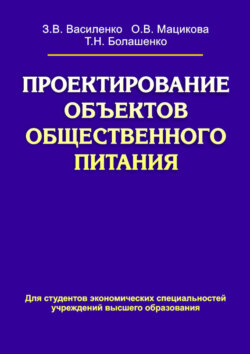 З.В. Василенко О.В. Мацикова
Т.Н. Болашенко

ПРОЕКТИРОВАНИЕ ОБЪЕКТОВ ОБЩЕСТВЕННОГО ПИТАНИЯ

Для студентов экономических специальностей учреждений высшего образования